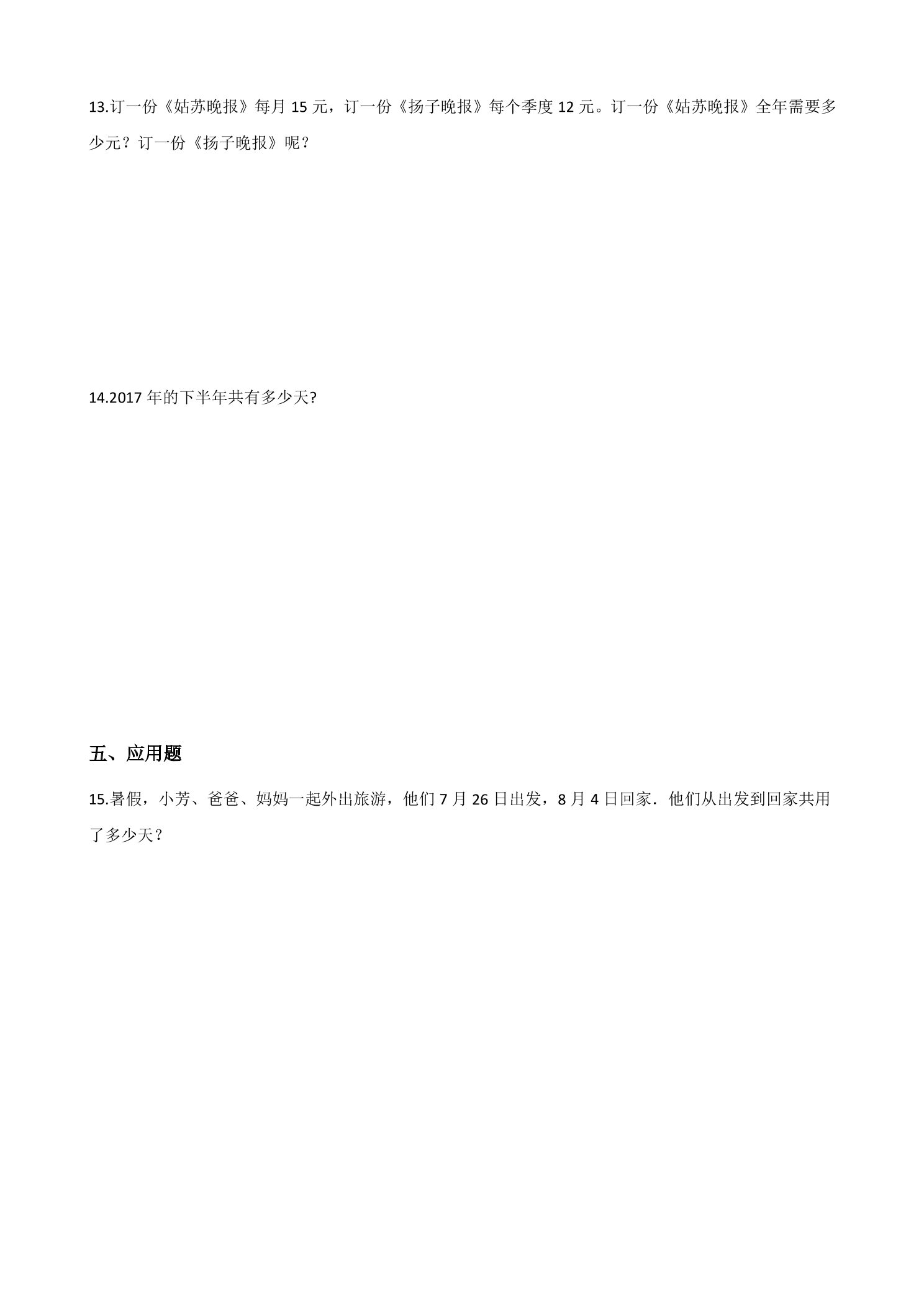 13.订一份《姑苏晚报》每月15元，订一份《扬子晚报》每个季度12元。订一份《姑苏晚报》全年需要多少元？订一份《扬子晚报》呢？

14.2017年的下半年共有多少天?

五、应用题

15.暑假，小芳、爸爸、妈妈一起外出旅游，他们7月26日出发，8月4日回家．他们从出发到回家共用了多少天？